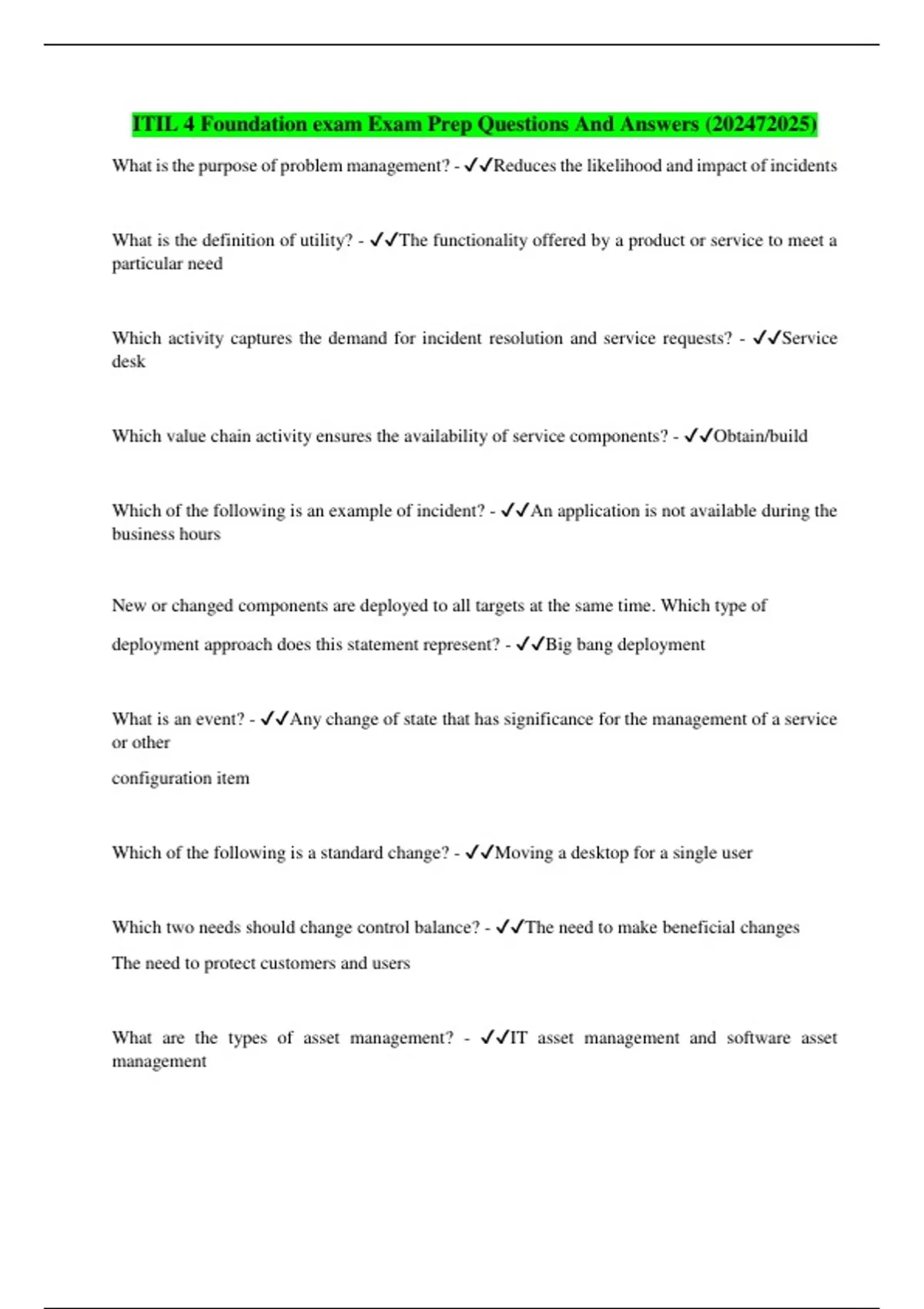 ITIL 4 Foundation exam Exam Prep Questions And Answers (202472025)

What is the purpose of problem management? - ✓✓Reduces the likelihood and impact of incidents

What is the definition of utility? - ✓✓The functionality offered by a product or service to meet a particular need

Which activity captures the demand for incident resolution and service requests? - ✓✓Service desk

Which value chain activity ensures the availability of service components? - ✓✓Obtain/build

Which of the following is an example of incident? - ✓✓An application is not available during the business hours

New or changed components are deployed to all targets at the same time. Which type of

deployment approach does this statement represent? - ✓✓Big bang deployment

What is an event? - ✓✓Any change of state that has significance for the management of a service or other

configuration item

Which of the following is a standard change? - ✓✓Moving a desktop for a single user

Which two needs should change control balance? - ✓✓The need to make beneficial changes

The need to protect customers and users

What are the types of asset management? - ✓✓IT asset management and software asset management